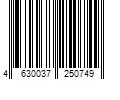 4 630037 250749